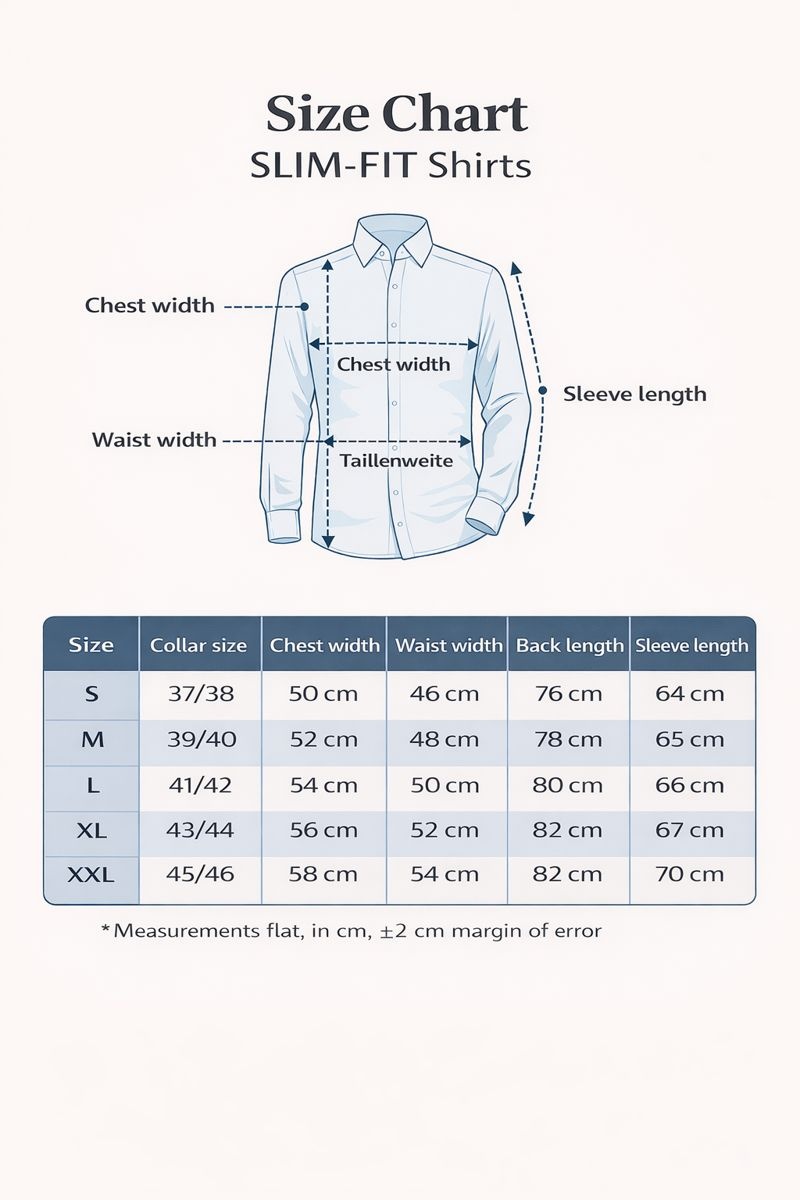 Size Chart
SLIM-FIT Shirts

Chest width
Chest width
Sleeve length
Waist width
Taillenweite

| Size | Collar size | Chest width | Waist width | Back length | Sleeve length |
|---|---|---|---|---|---|
| S | 37/38 | 50 cm | 46 cm | 76 cm | 64 cm |
| M | 39/40 | 52 cm | 48 cm | 78 cm | 65 cm |
| L | 41/42 | 54 cm | 50 cm | 80 cm | 66 cm |
| XL | 43/44 | 56 cm | 52 cm | 82 cm | 67 cm |
| XXL | 45/46 | 58 cm | 54 cm | 82 cm | 70 cm |

*Measurements flat, in cm, ±2 cm margin of error